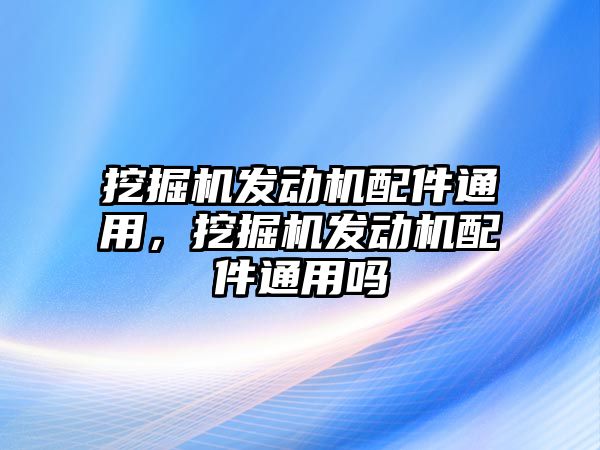 挖掘机发动机配件通用，挖掘机发动机配件通用吗